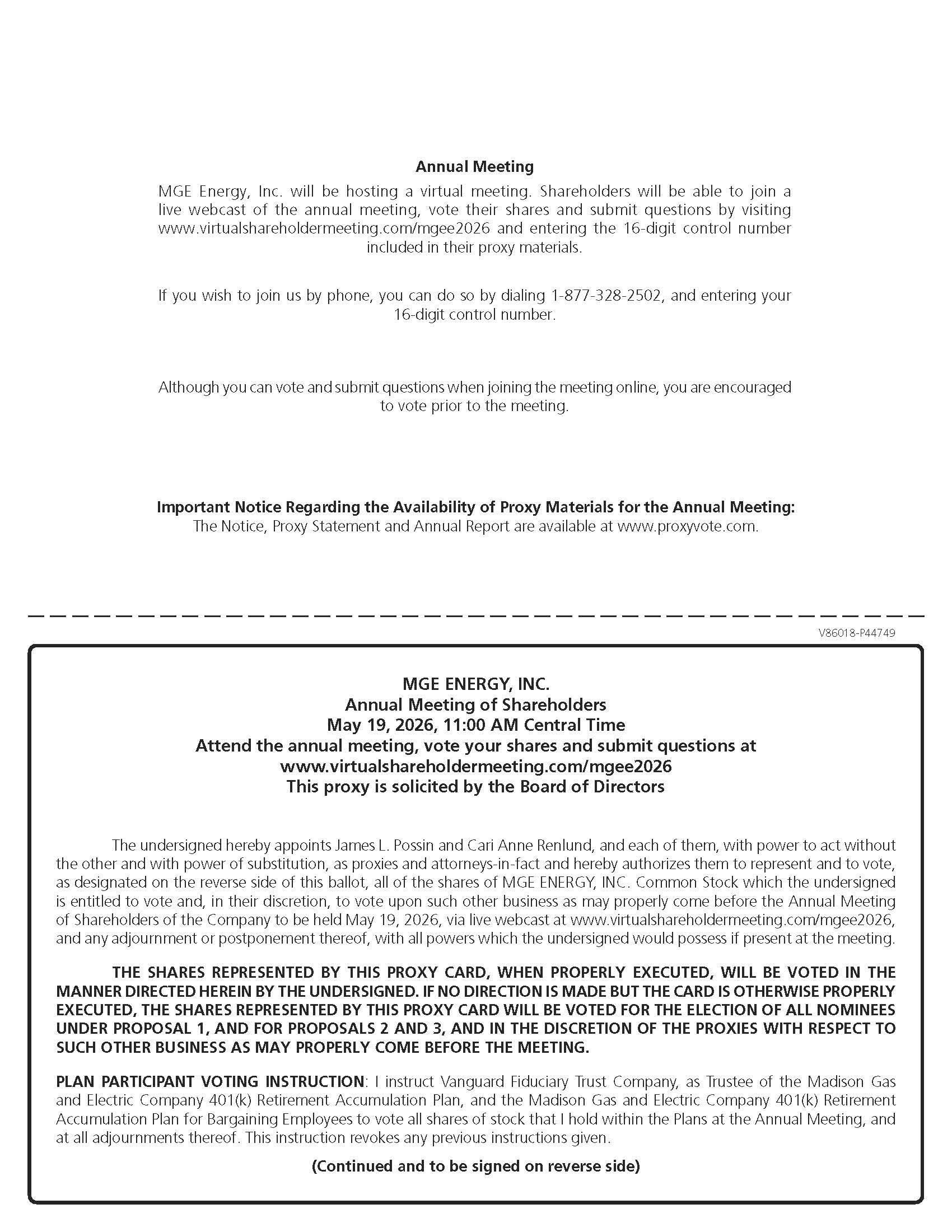 Annual Meeting

MGE Energy, Inc. will be hosting a virtual meeting. Shareholders will be able to join a live webcast of the annual meeting, vote their shares and submit questions by visiting www.virtualshareholdermeeting.com/mgee2026 and entering the 16-digit control number included in their proxy materials.

If you wish to join us by phone, you can do so by dialing 1-877-328-2502, and entering your 16-digit control number.

Although you can vote and submit questions when joining the meeting online, you are encouraged to vote prior to the meeting.

Important Notice Regarding the Availability of Proxy Materials for the Annual Meeting:
The Notice, Proxy Statement and Annual Report are available at www.proxyvote.com.

V86018-P44749

MGE ENERGY, INC.
Annual Meeting of Shareholders
May 19, 2026, 11:00 AM Central Time
Attend the annual meeting, vote your shares and submit questions at
www.virtualshareholdermeeting.com/mgee2026
This proxy is solicited by the Board of Directors

The undersigned hereby appoints James L. Possin and Cari Anne Renlund, and each of them, with power to act without the other and with power of substitution, as proxies and attorneys-in-fact and hereby authorizes them to represent and to vote, as designated on the reverse side of this ballot, all of the shares of MGE ENERGY, INC. Common Stock which the undersigned is entitled to vote and, in their discretion, to vote upon such other business as may properly come before the Annual Meeting of Shareholders of the Company to be held May 19, 2026, via live webcast at www.virtualshareholdermeeting.com/mgee2026, and any adjournment or postponement thereof, with all powers which the undersigned would possess if present at the meeting.

THE SHARES REPRESENTED BY THIS PROXY CARD, WHEN PROPERLY EXECUTED, WILL BE VOTED IN THE MANNER DIRECTED HEREIN BY THE UNDERSIGNED. IF NO DIRECTION IS MADE BUT THE CARD IS OTHERWISE PROPERLY EXECUTED, THE SHARES REPRESENTED BY THIS PROXY CARD WILL BE VOTED FOR THE ELECTION OF ALL NOMINEES UNDER PROPOSAL 1, AND FOR PROPOSALS 2 AND 3, AND IN THE DISCRETION OF THE PROXIES WITH RESPECT TO SUCH OTHER BUSINESS AS MAY PROPERLY COME BEFORE THE MEETING.

PLAN PARTICIPANT VOTING INSTRUCTION: I instruct Vanguard Fiduciary Trust Company, as Trustee of the Madison Gas and Electric Company 401(k) Retirement Accumulation Plan, and the Madison Gas and Electric Company 401(k) Retirement Accumulation Plan for Bargaining Employees to vote all shares of stock that I hold within the Plans at the Annual Meeting, and at all adjournments thereof. This instruction revokes any previous instructions given.

(Continued and to be signed on reverse side)